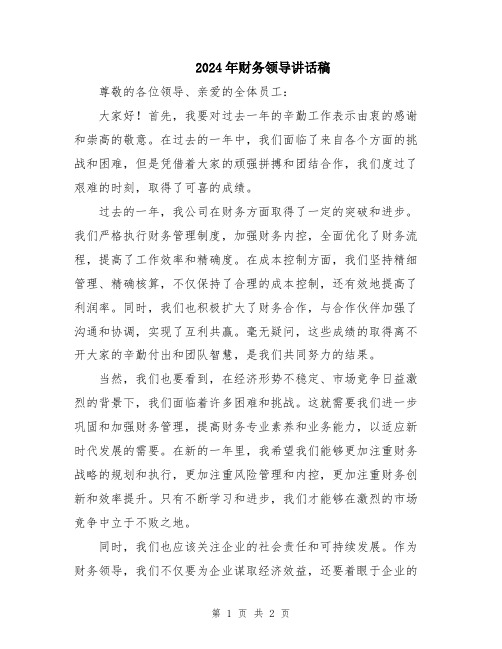 2024年财务领导讲话稿

尊敬的各位领导、亲爱的全体员工：

大家好！首先，我要对过去一年的辛勤工作表示由衷的感谢和崇高的敬意。在过去的一年中，我们面临了来自各个方面的挑战和困难，但是凭借着大家的顽强拼搏和团结合作，我们度过了艰难的时刻，取得了可喜的成绩。

过去的一年，我公司在财务方面取得了一定的突破和进步。我们严格执行财务管理制度，加强财务内控，全面优化了财务流程，提高了工作效率和精确度。在成本控制方面，我们坚持精细管理、精确核算，不仅保持了合理的成本控制，还有效地提高了利润率。同时，我们也积极扩大了财务合作，与合作伙伴加强了沟通和协调，实现了互利共赢。毫无疑问，这些成绩的取得离不开大家的辛勤付出和团队智慧，是我们共同努力的结果。

当然，我们也要看到，在经济形势不稳定、市场竞争日益激烈的背景下，我们面临着许多困难和挑战。这就需要我们进一步巩固和加强财务管理，提高财务专业素养和业务能力，以适应新时代发展的需要。在新的一年里，我希望我们能够更加注重财务战略的规划和执行，更加注重风险管理和内控，更加注重财务创新和效率提升。只有不断学习和进步，我们才能够在激烈的市场竞争中立于不败之地。

同时，我们也应该关注企业的社会责任和可持续发展。作为财务领导，我们不仅要为企业谋取经济效益，还要着眼于企业的

第 1 页 共 2 页